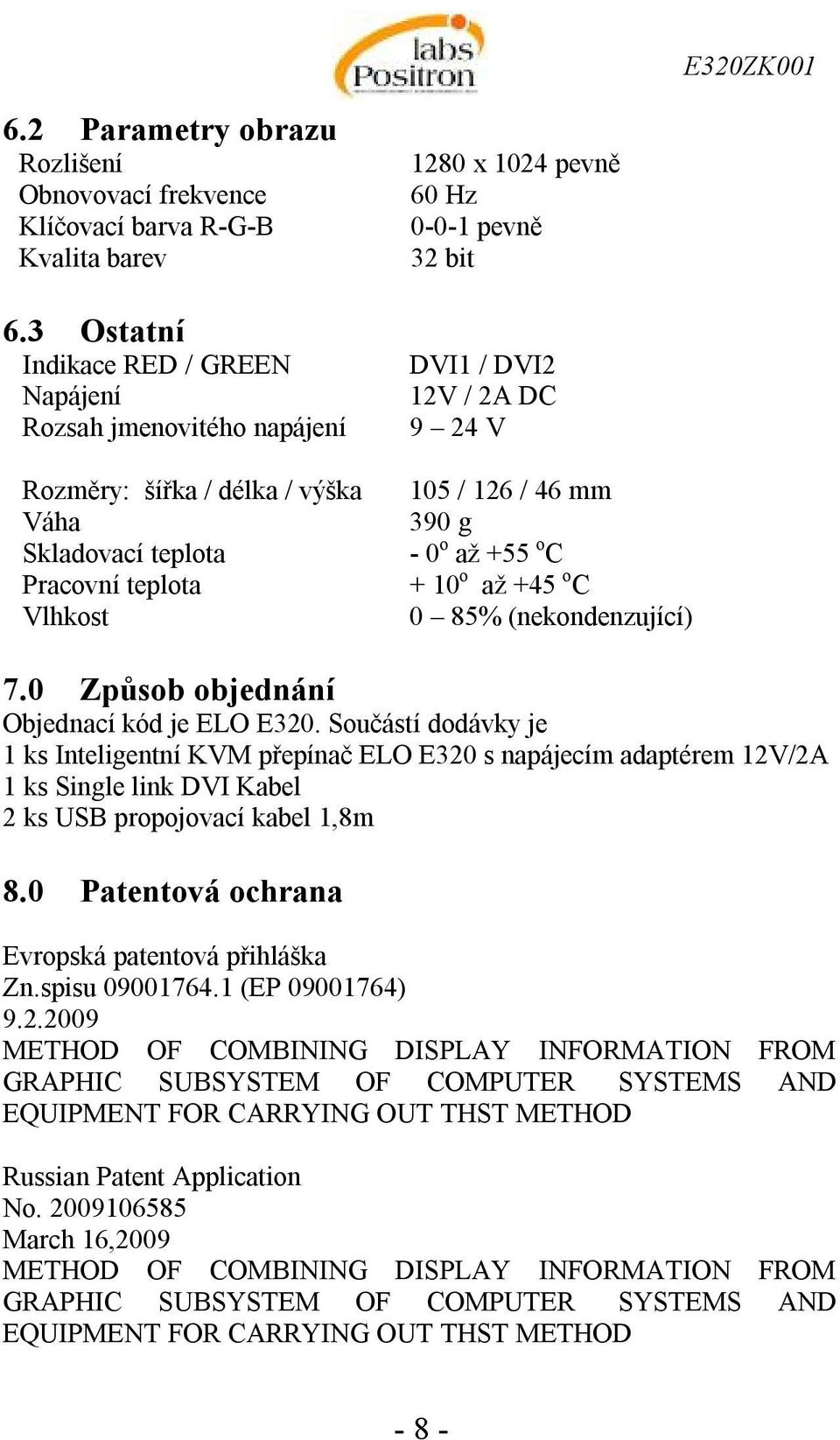 labs Positron

E320ZK001

6.2 Parametry obrazu

| | |
|---|---|
| Rozlišení | 1280 x 1024 pevně |
| Obnovovací frekvence | 60 Hz |
| Klíčovací barva R-G-B | 0-0-1 pevně |
| Kvalita barev | 32 bit |

6.3 Ostatní

| | |
|---|---|
| Indikace RED / GREEN | DVI1 / DVI2 |
| Napájení | 12V / 2A DC |
| Rozsah jmenovitého napájení | 9 – 24 V |
| Rozměry: šířka / délka / výška | 105 / 126 / 46 mm |
| Váha | 390 g |
| Skladovací teplota | - $0^o$ až +55 $^o$C |
| Pracovní teplota | + $10^o$ až +45 $^o$C |
| Vlhkost | 0 – 85% (nekondenzující) |

7.0 Způsob objednání

Objednací kód je ELO E320. Součástí dodávky je
1 ks Inteligentní KVM přepínač ELO E320 s napájecím adaptérem 12V/2A
1 ks Single link DVI Kabel
2 ks USB propojovací kabel 1,8m

8.0 Patentová ochrana

Evropská patentová přihláška
Zn.spisu 09001764.1 (EP 09001764)
9.2.2009
METHOD OF COMBINING DISPLAY INFORMATION FROM GRAPHIC SUBSYSTEM OF COMPUTER SYSTEMS AND EQUIPMENT FOR CARRYING OUT THST METHOD

Russian Patent Application
No. 2009106585
March 16,2009
METHOD OF COMBINING DISPLAY INFORMATION FROM GRAPHIC SUBSYSTEM OF COMPUTER SYSTEMS AND EQUIPMENT FOR CARRYING OUT THST METHOD

- 8 -